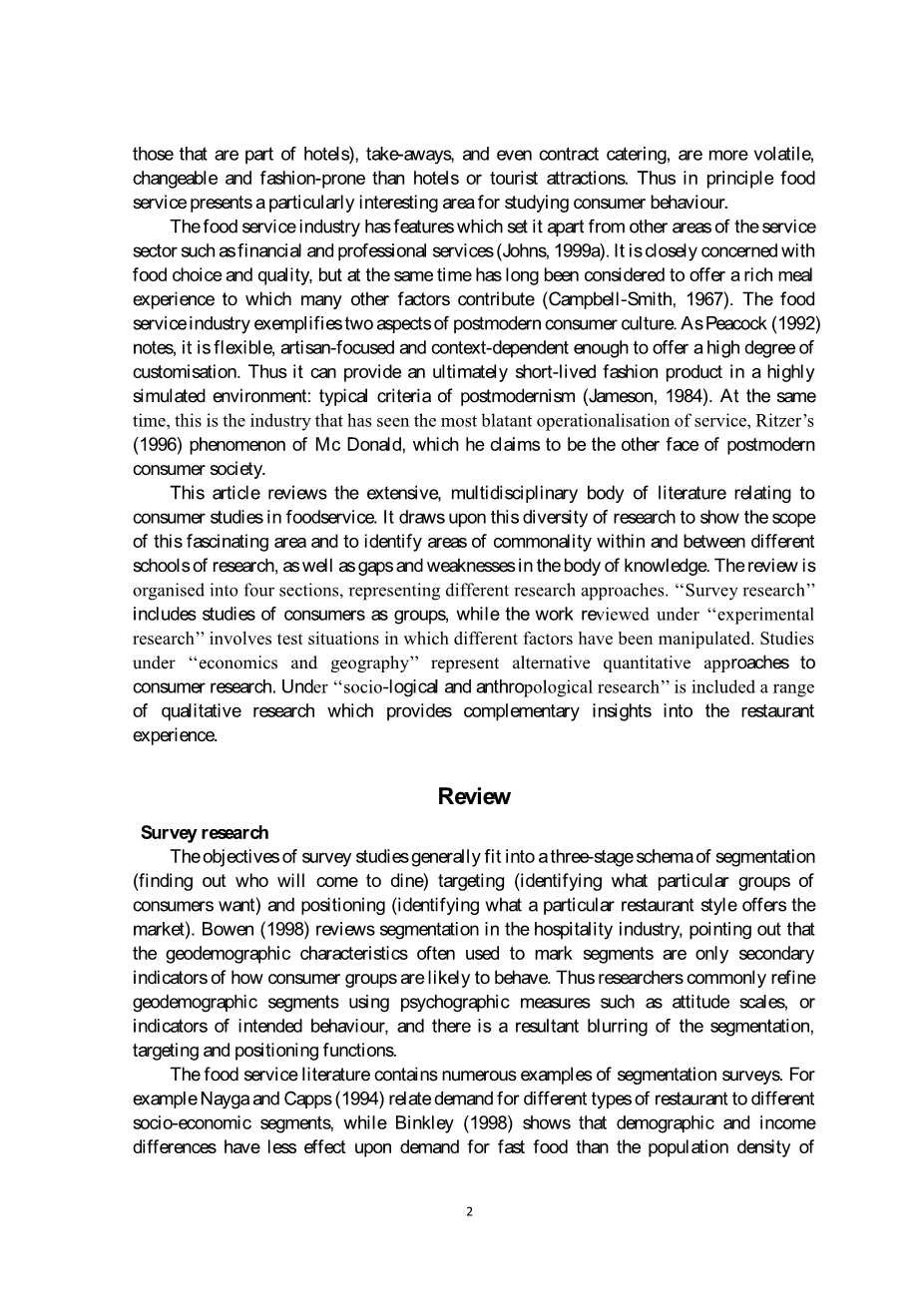 those that are part of hotels), take-aways, and even contract catering, are more volatile, changeable and fashion-prone than hotels or tourist attractions. Thus in principle food service presents a particularly interesting area for studying consumer behaviour.

The food service industry has features which set it apart from other areas of the service sector such as financial and professional services (Johns, 1999a). It is closely concerned with food choice and quality, but at the same time has long been considered to offer a rich meal experience to which many other factors contribute (Campbell-Smith, 1967). The food service industry exemplifies two aspects of postmodern consumer culture. As Peacock (1992) notes, it is flexible, artisan-focused and context-dependent enough to offer a high degree of customisation. Thus it can provide an ultimately short-lived fashion product in a highly simulated environment: typical criteria of postmodernism (Jameson, 1984). At the same time, this is the industry that has seen the most blatant operationalisation of service, Ritzer's (1996) phenomenon of Mc Donald, which he claims to be the other face of postmodern consumer society.

This article reviews the extensive, multidisciplinary body of literature relating to consumer studies in foodservice. It draws upon this diversity of research to show the scope of this fascinating area and to identify areas of commonality within and between different schools of research, as well as gaps and weaknesses in the body of knowledge. The review is organised into four sections, representing different research approaches. ''Survey research'' includes studies of consumers as groups, while the work reviewed under ''experimental research'' involves test situations in which different factors have been manipulated. Studies under ''economics and geography'' represent alternative quantitative approaches to consumer research. Under ''socio-logical and anthropological research'' is included a range of qualitative research which provides complementary insights into the restaurant experience.

Review

Survey research

The objectives of survey studies generally fit into a three-stage schema of segmentation (finding out who will come to dine) targeting (identifying what particular groups of consumers want) and positioning (identifying what a particular restaurant style offers the market). Bowen (1998) reviews segmentation in the hospitality industry, pointing out that the geodemographic characteristics often used to mark segments are only secondary indicators of how consumer groups are likely to behave. Thus researchers commonly refine geodemographic segments using psychographic measures such as attitude scales, or indicators of intended behaviour, and there is a resultant blurring of the segmentation, targeting and positioning functions.

The food service literature contains numerous examples of segmentation surveys. For example Nayga and Capps (1994) relate demand for different types of restaurant to different socio-economic segments, while Binkley (1998) shows that demographic and income differences have less effect upon demand for fast food than the population density of

2